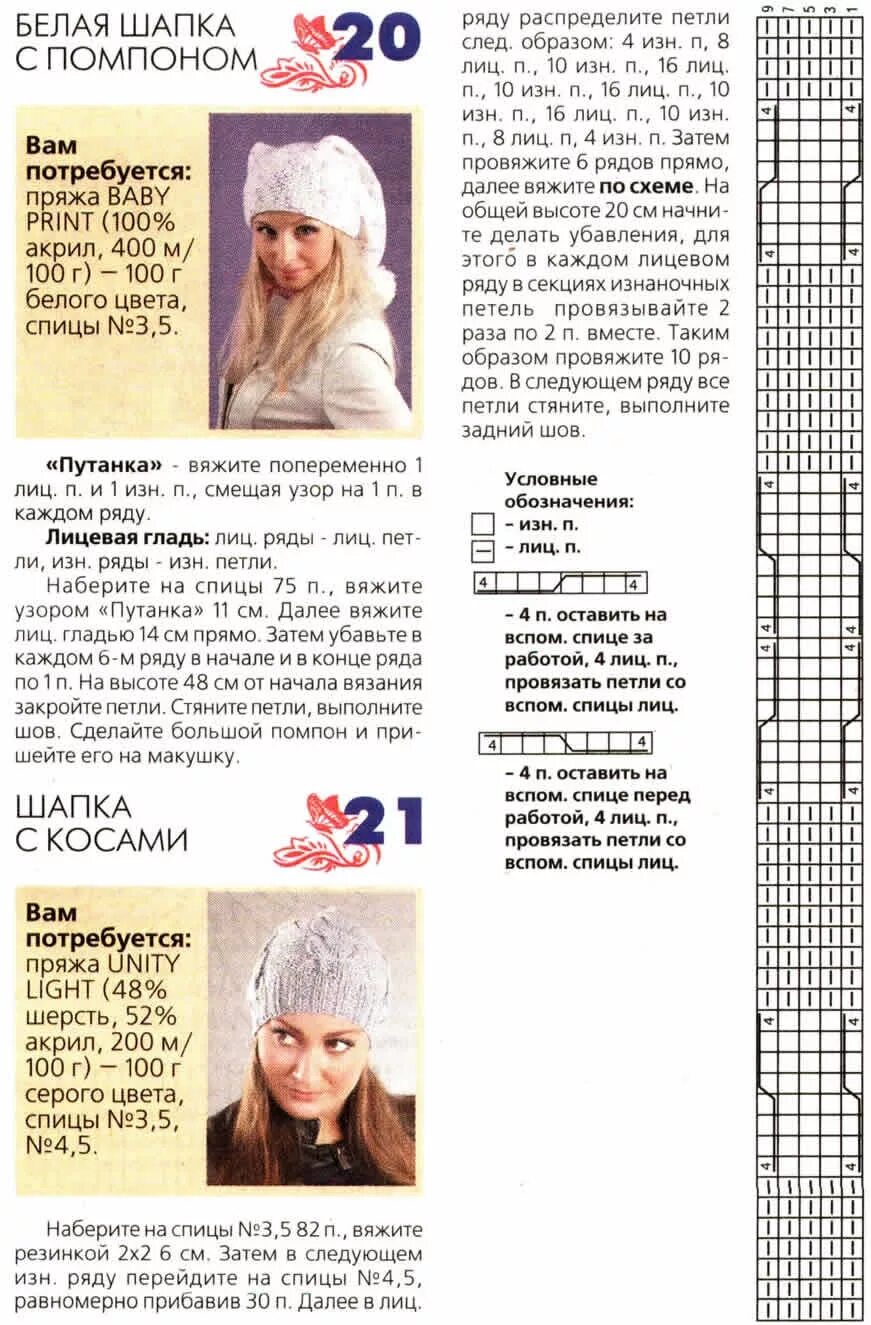 БЕЛАЯ ШАПКА С ПОМПОНОМ 20

Вам потребуется: пряжа BABY PRINT (100% акрил, 400 м/ 100 г) — 100 г белого цвета, спицы №3,5.

«Путанка» - вяжите попеременно 1 лиц. п. и 1 изн. п., смещая узор на 1 п. в каждом ряду.

Лицевая гладь: лиц. ряды - лиц. петли, изн. ряды - изн. петли.

Наберите на спицы 75 п., вяжите узором «Путанка» 11 см. Далее вяжите лиц. гладью 14 см прямо. Затем убавьте в каждом 6-м ряду в начале и в конце ряда по 1 п. На высоте 48 см от начала вязания закройте петли. Стяните петли, выполните шов. Сделайте большой помпон и пришейте его на макушку.

ШАПКА С КОСАМИ 21

Вам потребуется: пряжа UNITY LIGHT (48% шерсть, 52% акрил, 200 м/ 100 г) — 100 г серого цвета, спицы №3,5, №4,5.

Наберите на спицы №3,5 82 п., вяжите резинкой 2х2 6 см. Затем в следующем изн. ряду перейдите на спицы №4,5, равномерно прибавив 30 п. Далее в лиц. ряду распределите петли след. образом: 4 изн. п, 8 лиц. п., 10 изн. п., 16 лиц. п., 10 изн. п., 16 лиц. п., 10 изн. п., 16 лиц. п., 10 изн. п., 8 лиц. п, 4 изн. п. Затем провяжите 6 рядов прямо, далее вяжите по схеме. На общей высоте 20 см начните делать убавления, для этого в каждом лицевом ряду в секциях изнаночных петель провязывайте 2 раза по 2 п. вместе. Таким образом провяжите 10 рядов. В следующем ряду все петли стяните, выполните задний шов.

Условные обозначения:
– изн. п.
– лиц. п.
4 4
– 4 п. оставить на вспом. спице за работой, 4 лиц. п., провязать петли со вспом. спицы лиц.
4 4
– 4 п. оставить на вспом. спице перед работой, 4 лиц. п., провязать петли со вспом. спицы лиц.

9 7 5 3 1
4 4
4 4
4 4
4 4
4 4
4 4
4 4
4 4